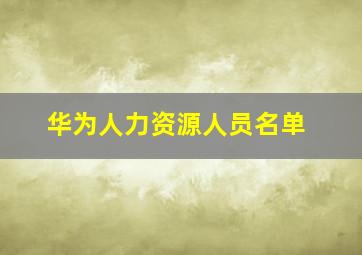 华为人力资源人员名单